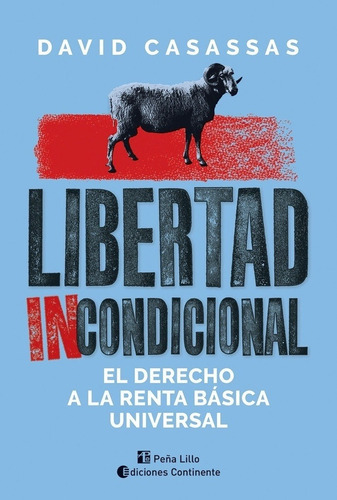 DAVID CASASSAS

LIBERTAD INCONDICIONAL

EL DERECHO A LA RENTA BÁSICA UNIVERSAL

Peña Lillo
Ediciones Continente